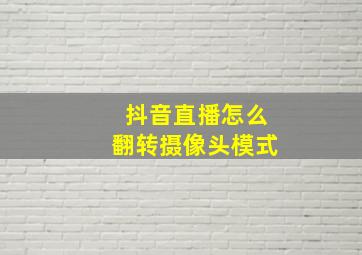 抖音直播怎么
翻转摄像头模式